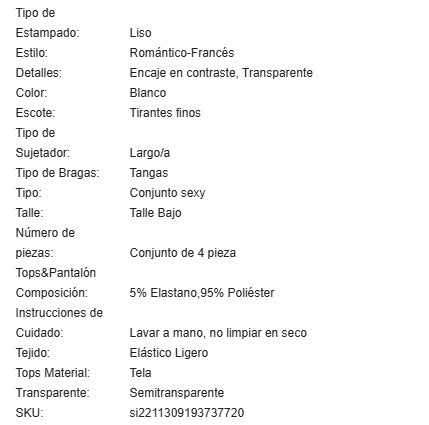 | | |
|---|---|
| Tipo de Estampado: | Liso |
| Estilo: | Romántico-Francés |
| Detalles: | Encaje en contraste, Transparente |
| Color: | Blanco |
| Escote: | Tirantes finos |
| Tipo de Sujetador: | Largo/a |
| Tipo de Bragas: | Tangas |
| Tipo: | Conjunto sexy |
| Talle: | Talle Bajo |
| Número de piezas: | Conjunto de 4 pieza |
| Tops&Pantalón Composición: | 5% Elastano,95% Poliéster |
| Instrucciones de Cuidado: | Lavar a mano, no limpiar en seco |
| Tejido: | Elástico Ligero |
| Tops Material: | Tela |
| Transparente: | Semitransparente |
| SKU: | si2211309193737720 |